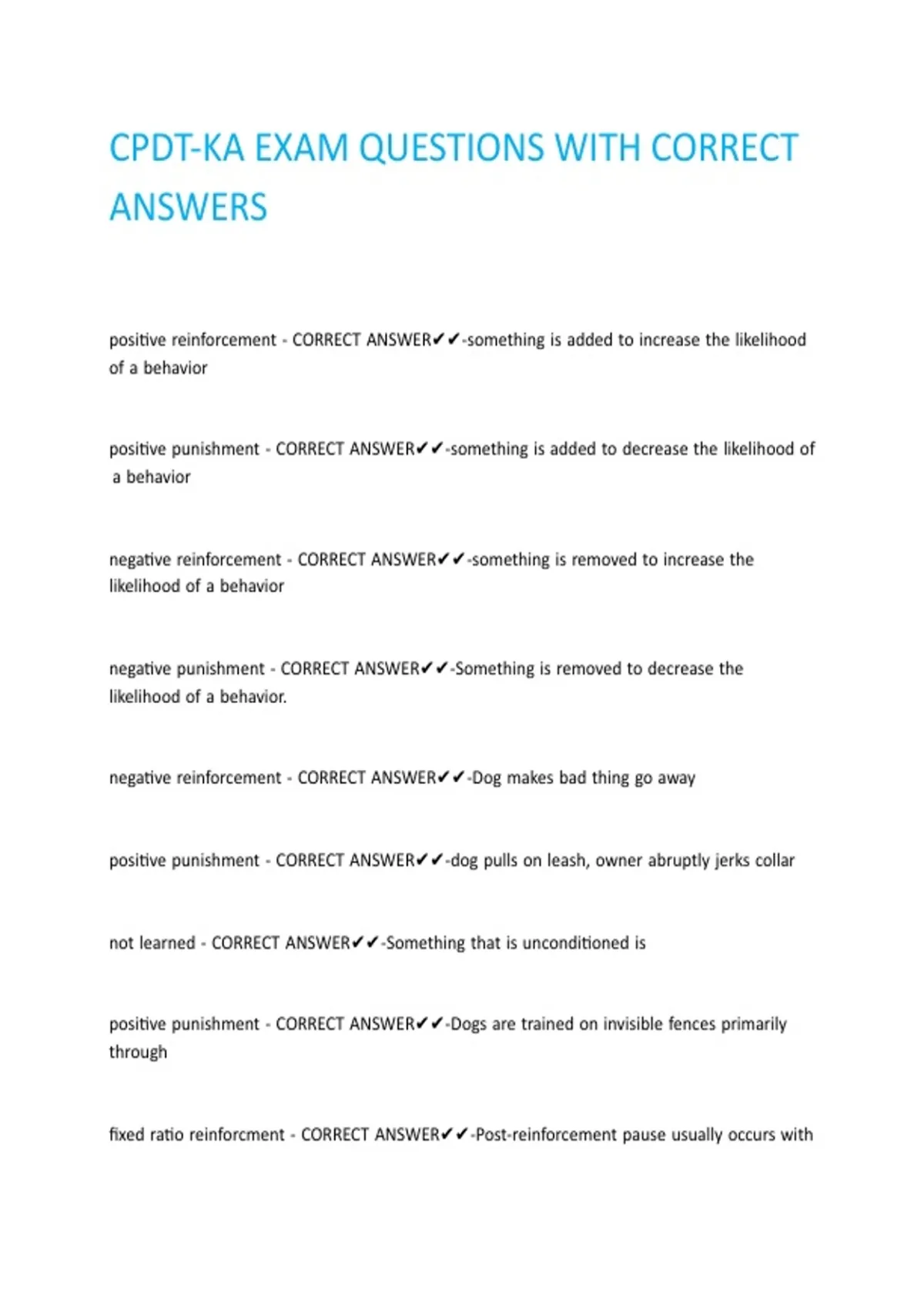 CPDT-KA EXAM QUESTIONS WITH CORRECT ANSWERS

positive reinforcement - CORRECT ANSWER✔✔-something is added to increase the likelihood of a behavior

positive punishment - CORRECT ANSWER✔✔-something is added to decrease the likelihood of a behavior

negative reinforcement - CORRECT ANSWER✔✔-something is removed to increase the likelihood of a behavior

negative punishment - CORRECT ANSWER✔✔-Something is removed to decrease the likelihood of a behavior.

negative reinforcement - CORRECT ANSWER✔✔-Dog makes bad thing go away

positive punishment - CORRECT ANSWER✔✔-dog pulls on leash, owner abruptly jerks collar

not learned - CORRECT ANSWER✔✔-Something that is unconditioned is

positive punishment - CORRECT ANSWER✔✔-Dogs are trained on invisible fences primarily through

fixed ratio reinforcment - CORRECT ANSWER✔✔-Post-reinforcement pause usually occurs with